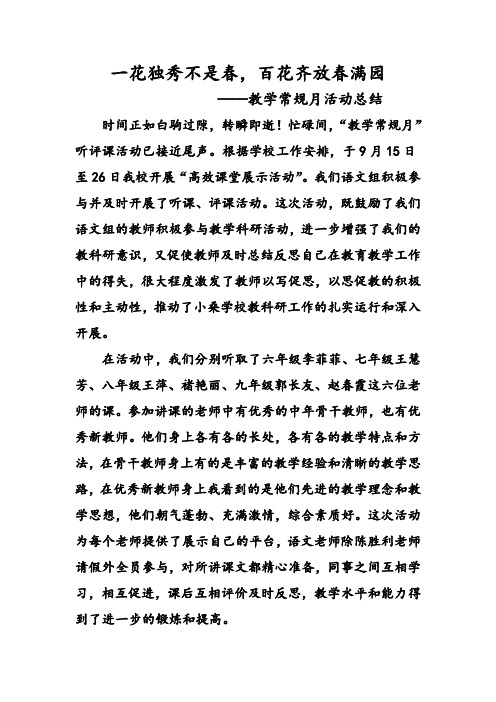 一花独秀不是春，百花齐放春满园

——教学常规月活动总结

时间正如白驹过隙，转瞬即逝！忙碌间，“教学常规月”听评课活动已接近尾声。根据学校工作安排，于9月15日至26日我校开展“高效课堂展示活动”。我们语文组积极参与并及时开展了听课、评课活动。这次活动，既鼓励了我们语文组的教师积极参与教学科研活动，进一步增强了我们的教科研意识，又促使教师及时总结反思自己在教育教学工作中的得失，很大程度激发了教师以写促思，以思促教的积极性和主动性，推动了小桑学校教科研工作的扎实运行和深入开展。

在活动中，我们分别听取了六年级李菲菲、七年级王慧芳、八年级王萍、褚艳丽、九年级郭长友、赵春霞这六位老师的课。参加讲课的老师中有优秀的中年骨干教师，也有优秀新教师。他们身上各有各的长处，各有各的教学特点和方法，在骨干教师身上有的是丰富的教学经验和清晰的教学思路，在优秀新教师身上我看到的是他们先进的教学理念和教学思想，他们朝气蓬勃、充满激情，综合素质好。这次活动为每个老师提供了展示自己的平台，语文老师除陈胜利老师请假外全员参与，对所讲课文都精心准备，同事之间互相学习，相互促进，课后互相评价及时反思，教学水平和能力得到了进一步的锻炼和提高。